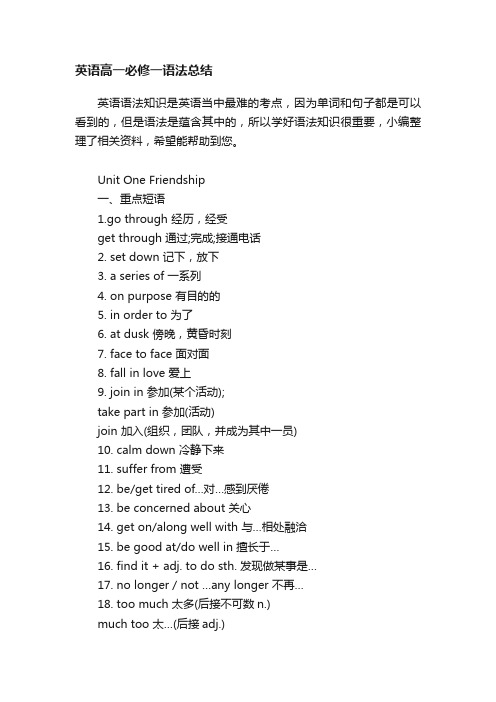 英语高一必修一语法总结

英语语法知识是英语当中最难的考点，因为单词和句子都是可以看到的，但是语法是蕴含其中的，所以学好语法知识很重要，小编整理了相关资料，希望能帮助到您。

Unit One Friendship
一、重点短语
1.go through 经历，经受
get through 通过;完成;接通电话
2. set down 记下，放下
3. a series of 一系列
4. on purpose 有目的的
5. in order to 为了
6. at dusk 傍晚，黄昏时刻
7. face to face 面对面
8. fall in love 爱上
9. join in 参加(某个活动);
take part in 参加(活动)
join 加入(组织，团队，并成为其中一员)
10. calm down 冷静下来
11. suffer from 遭受
12. be/get tired of...对...感到厌倦
13. be concerned about 关心
14. get on/along well with 与...相处融洽
15. be good at/do well in 擅长于...
16. find it + adj. to do sth. 发现做某事是...
17. no longer / not ...any longer 不再...
18. too much 太多(后接不可数 n.)
much too 太...(后接 adj.)